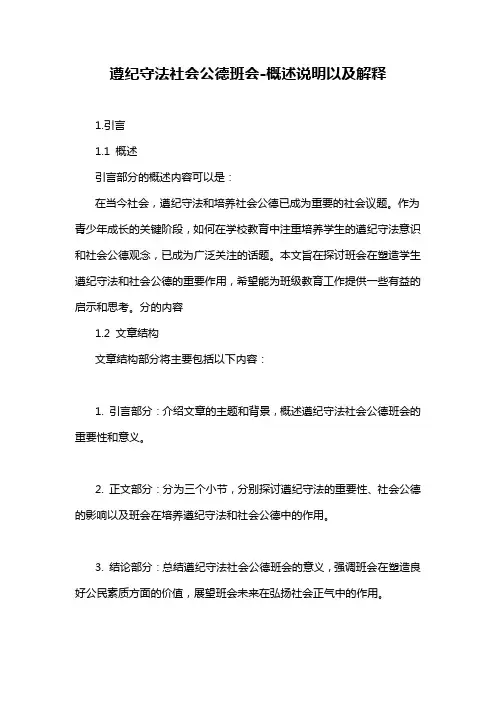 遵纪守法社会公德班会-概述说明以及解释

1.引言

1.1 概述

引言部分的概述内容可以是：

在当今社会，遵纪守法和培养社会公德已成为重要的社会议题。作为青少年成长的关键阶段，如何在学校教育中注重培养学生的遵纪守法意识和社会公德观念，已成为广泛关注的话题。本文旨在探讨班会在塑造学生遵纪守法和社会公德的重要作用，希望能为班级教育工作提供一些有益的启示和思考。分的内容

1.2 文章结构

文章结构部分将主要包括以下内容：

1. 引言部分：介绍文章的主题和背景，概述遵纪守法社会公德班会的重要性和意义。

2. 正文部分：分为三个小节，分别探讨遵纪守法的重要性、社会公德的影响以及班会在培养遵纪守法和社会公德中的作用。

3. 结论部分：总结遵纪守法社会公德班会的意义，强调班会在塑造良好公民素质方面的价值，展望班会未来在弘扬社会正气中的作用。